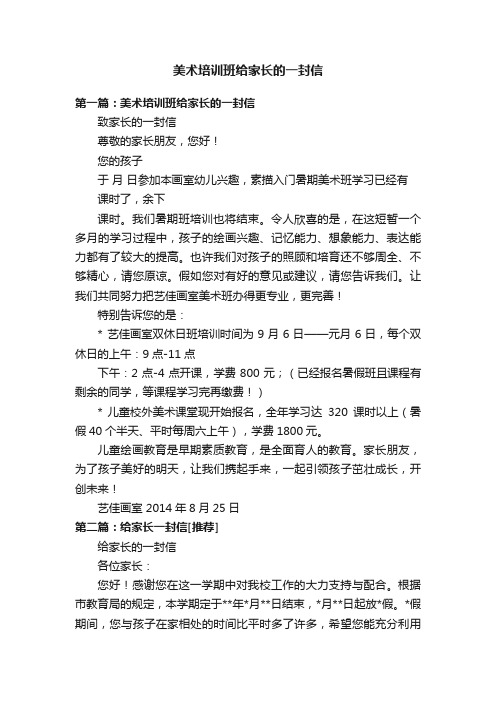 美术培训班给家长的一封信

第一篇：美术培训班给家长的一封信

致家长的一封信

尊敬的家长朋友，您好！

您的孩子

于 月 日参加本画室幼儿兴趣，素描入门暑期美术班学习已经有 课时了，余下

课时。我们暑期班培训也将结束。令人欣喜的是，在这短暂一个多月的学习过程中，孩子的绘画兴趣、记忆能力、想象能力、表达能力都有了较大的提高。也许我们对孩子的照顾和培育还不够周全、不够精心，请您原谅。假如您对有好的意见或建议，请您告诉我们。让我们共同努力把艺佳画室美术班办得更专业，更完善！

特别告诉您的是：

* 艺佳画室双休日班培训时间为 9 月 6 日——元月 6 日，每个双休日的上午：9 点-11 点

下午：2 点-4 点开课，学费 800 元；（已经报名暑假班且课程有剩余的同学，等课程学习完再缴费！）

* 儿童校外美术课堂现开始报名，全年学习达 320 课时以上（暑假 40 个半天、平时每周六上午），学费 1800 元。

儿童绘画教育是早期素质教育，是全面育人的教育。家长朋友，为了孩子美好的明天，让我们携起手来，一起引领孩子茁壮成长，开创未来！

艺佳画室 2014 年 8 月 25 日

第二篇：给家长一封信[推荐]

给家长的一封信

各位家长：

您好！感谢您在这一学期中对我校工作的大力支持与配合。根据市教育局的规定，本学期定于**年*月**日结束，*月**日起放*假。*假期间，您与孩子在家相处的时间比平时多了许多，希望您能充分利用